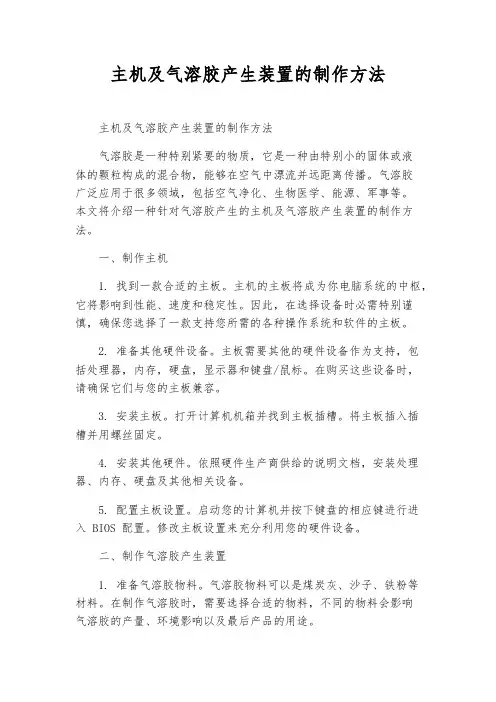 主机及气溶胶产生装置的制作方法

主机及气溶胶产生装置的制作方法

气溶胶是一种特别紧要的物质，它是一种由特别小的固体或液体的颗粒构成的混合物，能够在空气中漂流并远距离传播。气溶胶广泛应用于很多领域，包括空气净化、生物医学、能源、军事等。本文将介绍一种针对气溶胶产生的主机及气溶胶产生装置的制作方法。

一、制作主机

1. 找到一款合适的主板。主机的主板将成为你电脑系统的中枢，它将影响到性能、速度和稳定性。因此，在选择设备时必需特别谨慎，确保您选择了一款支持您所需的各种操作系统和软件的主板。

2. 准备其他硬件设备。主板需要其他的硬件设备作为支持，包括处理器，内存，硬盘，显示器和键盘/鼠标。在购买这些设备时，请确保它们与您的主板兼容。

3. 安装主板。打开计算机机箱并找到主板插槽。将主板插入插槽并用螺丝固定。

4. 安装其他硬件。依照硬件生产商供给的说明文档，安装处理器、内存、硬盘及其他相关设备。

5. 配置主板设置。启动您的计算机并按下键盘的相应键进行进入 BIOS 配置。修改主板设置来充分利用您的硬件设备。

二、制作气溶胶产生装置

1. 准备气溶胶物料。气溶胶物料可以是煤炭灰、沙子、铁粉等材料。在制作气溶胶时，需要选择合适的物料，不同的物料会影响气溶胶的产量、环境影响以及最后产品的用途。